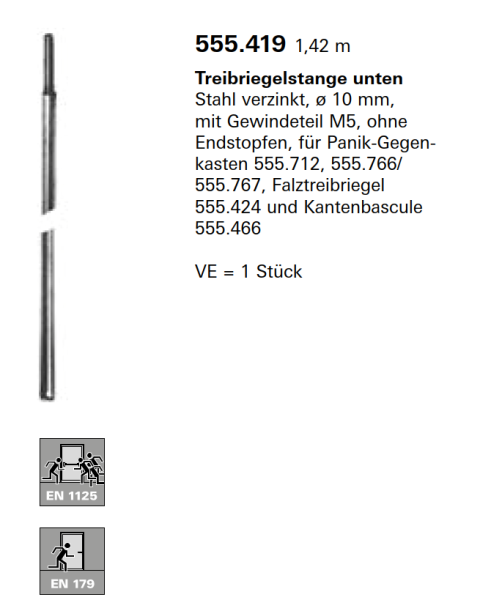 555.419 1,42 m

Treibriegelstange unten
Stahl verzinkt, ø 10 mm, mit Gewindeteil M5, ohne Endstopfen, für Panik-Gegenkasten 555.712, 555.766/ 555.767, Falztreibriegel 555.424 und Kantenbascule 555.466

VE = 1 Stück

EN 1125

EN 179